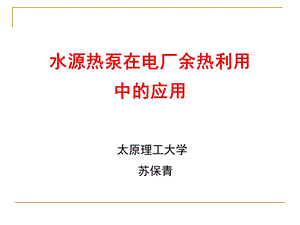 水源热泵在电厂余热利用中的应用

太原理工大学

苏保青